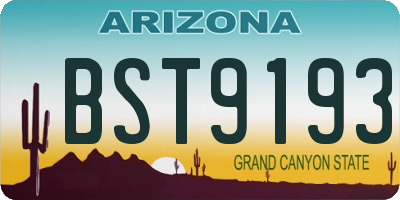 ARIZONA

BST9193

GRAND CANYON STATE